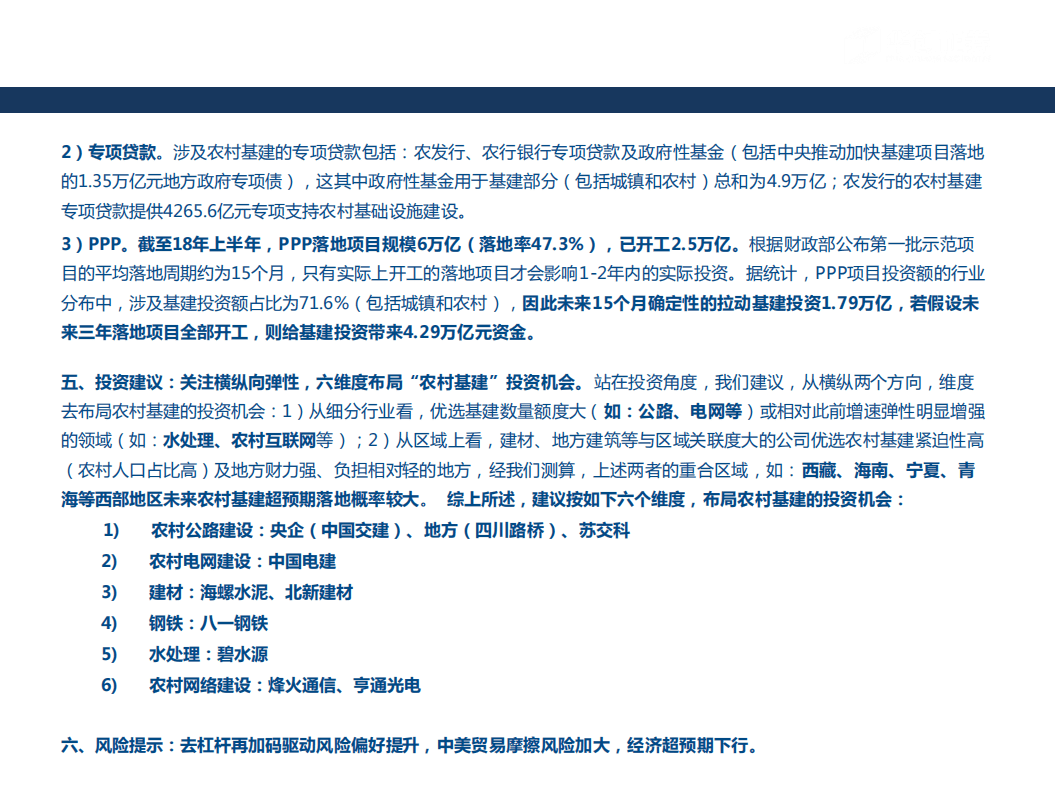 2）专项贷款。涉及农村基建的专项贷款包括：农发行、农行银行专项贷款及政府性基金（包括中央推动加快基建项目落地的1.35万亿元地方政府专项债），这其中政府性基金用于基建部分（包括城镇和农村）总和为4.9万亿；农发行的农村基建专项贷款提供4265.6亿元专项支持农村基础设施建设。

3）PPP。截至18年上半年，PPP落地项目规模6万亿（落地率47.3%），已开工2.5万亿。根据财政部公布第一批示范项目的平均落地周期约为15个月，只有实际上开工的落地项目才会影响1-2年内的实际投资。据统计，PPP项目投资额的行业分布中，涉及基建投资额占比为71.6%（包括城镇和农村），因此未来15个月确定性的拉动基建投资1.79万亿，若假设未来三年落地项目全部开工，则给基建投资带来4.29万亿元资金。

五、投资建议：关注横纵向弹性，六维度布局“农村基建”投资机会。站在投资角度，我们建议，从横纵两个方向，维度去布局农村基建的投资机会：1）从细分行业看，优选基建数量额度大（如：公路、电网等）或相对此前增速弹性明显增强的领域（如：水处理、农村互联网等）；2）从区域上看，建材、地方建筑等与区域关联度大的公司优选农村基建紧迫性高（农村人口占比高）及地方财力强、负担相对轻的地方，经我们测算，上述两者的重合区域，如：西藏、海南、宁夏、青海等西部地区未来农村基建超预期落地概率较大。 综上所述，建议按如下六个维度，布局农村基建的投资机会：

1) 农村公路建设：央企（中国交建）、地方（四川路桥）、苏交科
2) 农村电网建设：中国电建
3) 建材：海螺水泥、北新建材
4) 钢铁：八一钢铁
5) 水处理：碧水源
6) 农村网络建设：烽火通信、亨通光电

六、风险提示：去杠杆再加码驱动风险偏好提升，中美贸易摩擦风险加大，经济超预期下行。